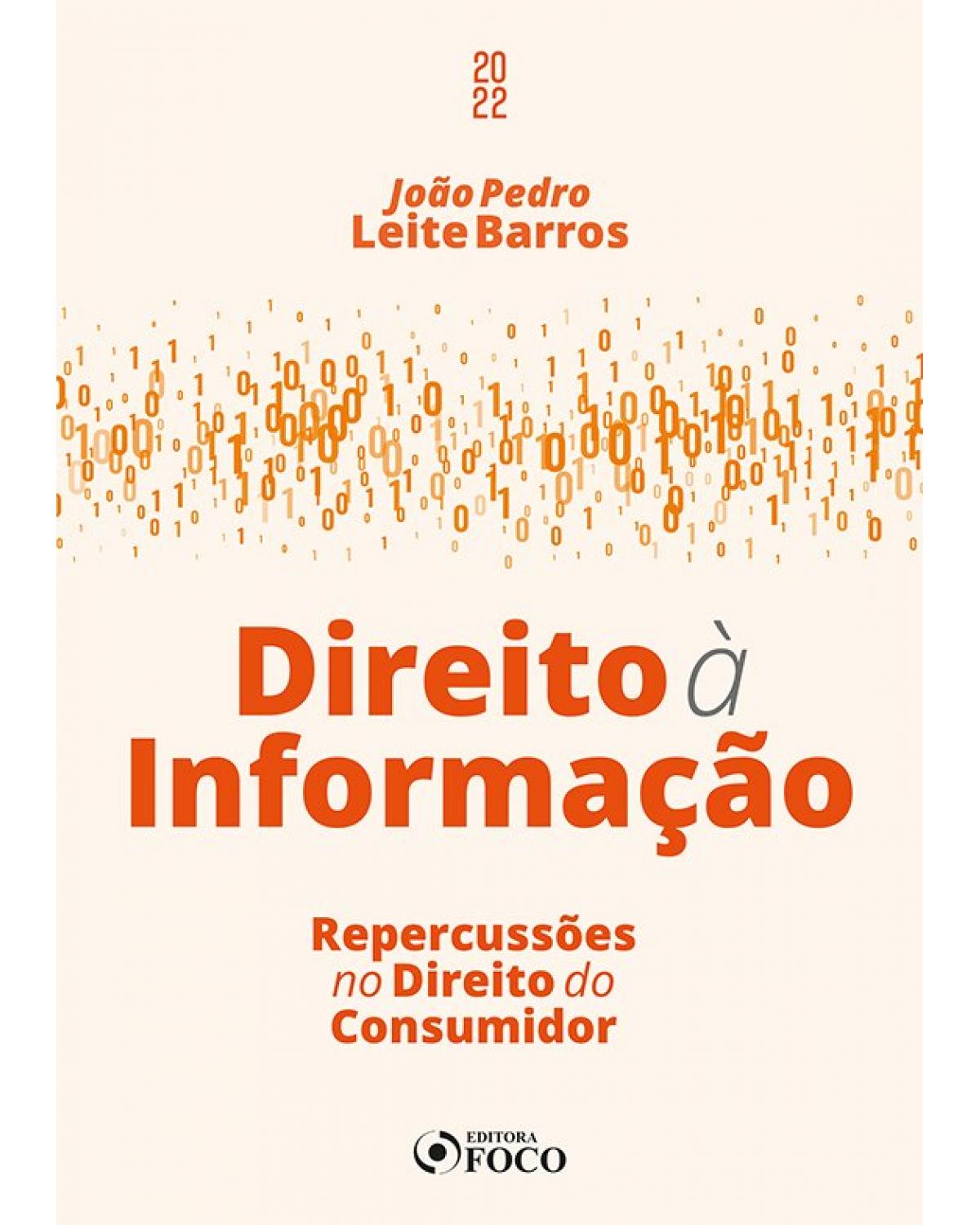 20
22

João Pedro
Leite Barros

Direito à
Informação

Repercussões
no Direito do
Consumidor

EDITORA
FOCO